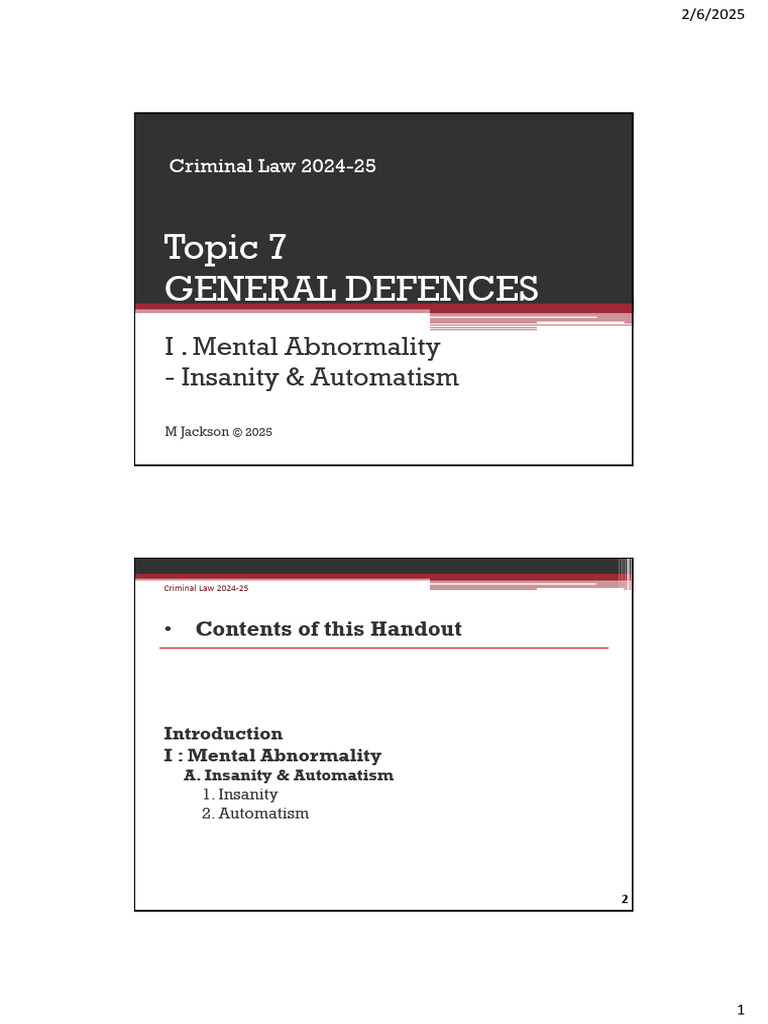 2/6/2025

Criminal Law 2024-25

Topic 7
GENERAL DEFENCES

I . Mental Abnormality
- Insanity & Automatism

M Jackson © 2025

Criminal Law 2024-25

• Contents of this Handout

Introduction
I : Mental Abnormality
A. Insanity & Automatism
1. Insanity
2. Automatism

2

1